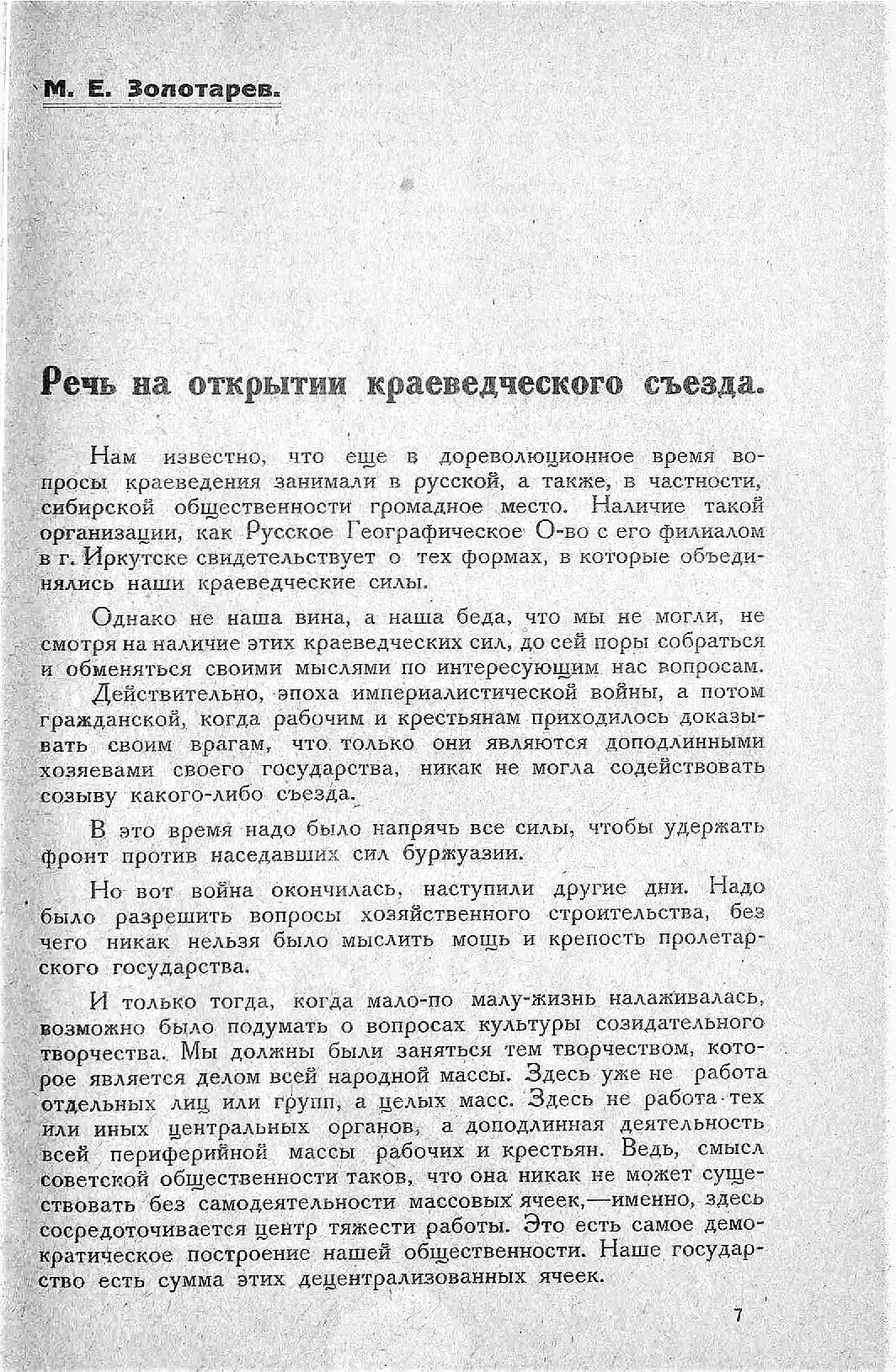 М. Е. Золотарев.

Речь на открытии краеведческого съезда.

Нам известно, что еще в дореволюционное время вопросы краеведения занимали в русской, а также, в частности, сибирской общественности громадное место. Наличие такой организации, как Русское Географическое О-во с его филиалом в г. Иркутске свидетельствует о тех формах, в которые объединялись наши краеведческие силы.

Однако не наша вина, а наша беда, что мы не могли, не смотря на наличие этих краеведческих сил, до сей поры собраться и обменяться своими мыслями по интересующим нас вопросам. Действительно, эпоха империалистической войны, а потом гражданской, когда рабочим и крестьянам приходилось доказывать своим врагам, что только они являются доподлинными хозяевами своего государства, никак не могла содействовать созыву какого-либо съезда.

В это время надо было напрячь все силы, чтобы удержать фронт против наседавших сил буржуазии.

Но вот война окончилась, наступили другие дни. Надо было разрешить вопросы хозяйственного строительства, без чего никак нельзя было мыслить мощь и крепость пролетарского государства.

И только тогда, когда мало-по малу-жизнь налаживалась, возможно было подумать о вопросах культуры созидательного творчества. Мы должны были заняться тем творчеством, которое является делом всей народной массы. Здесь уже не работа отдельных лиц или групп, а целых масс. Здесь не работа тех или иных центральных органов, а доподлинная деятельность всей периферийной массы рабочих и крестьян. Ведь, смысл советской общественности таков, что она никак не может существовать без самодеятельности массовых ячеек,—именно, здесь сосредоточивается центр тяжести работы. Это есть самое демократическое построение нашей общественности. Наше государство есть сумма этих децентрализованных ячеек.

7